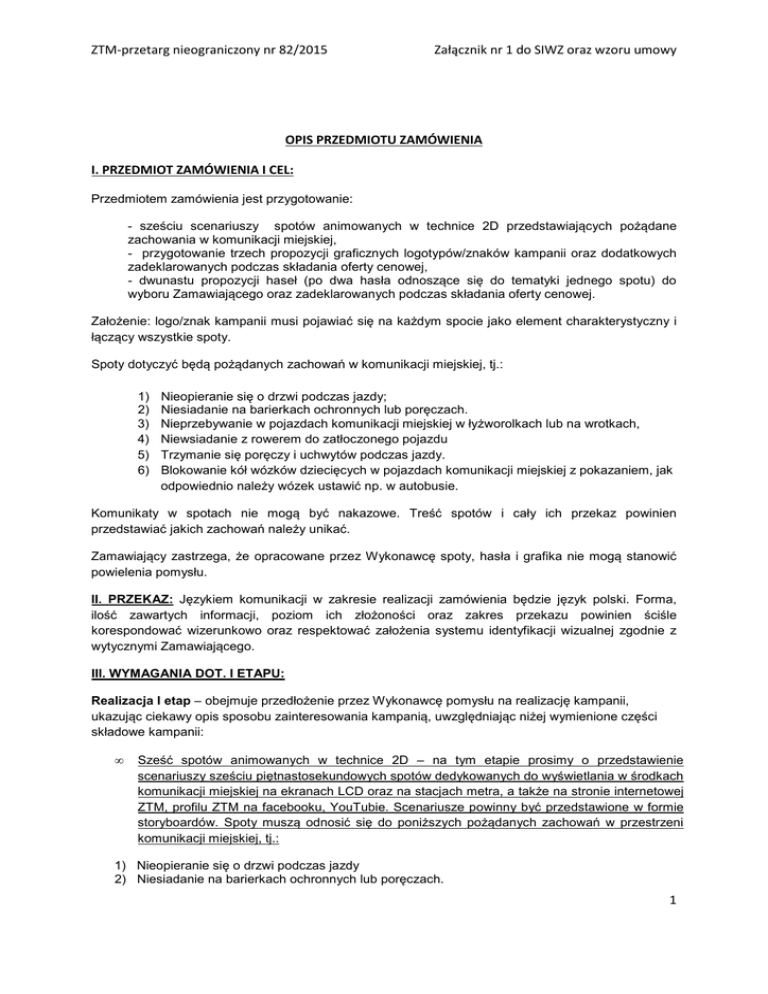 ZTM-przetarg nieograniczony nr 82/2015 Załącznik nr 1 do SIWZ oraz wzoru umowy

OPIS PRZEDMIOTU ZAMÓWIENIA

I. PRZEDMIOT ZAMÓWIENIA I CEL:

Przedmiotem zamówienia jest przygotowanie:

- sześciu scenariuszy spotów animowanych w technice 2D przedstawiających pożądane zachowania w komunikacji miejskiej,
- przygotowanie trzech propozycji graficznych logotypów/znaków kampanii oraz dodatkowych zadeklarowanych podczas składania oferty cenowej,
- dwunastu propozycji haseł (po dwa hasła odnoszące się do tematyki jednego spotu) do wyboru Zamawiającego oraz zadeklarowanych podczas składania oferty cenowej.

Założenie: logo/znak kampanii musi pojawiać się na każdym spocie jako element charakterystyczny i łączący wszystkie spoty.

Spoty dotyczyć będą pożądanych zachowań w komunikacji miejskiej, tj.:

1) Nieopieranie się o drzwi podczas jazdy;
2) Niesiadanie na barierkach ochronnych lub poręczach.
3) Nieprzebywanie w pojazdach komunikacji miejskiej w łyżworolkach lub na wrotkach,
4) Niewsiadanie z rowerem do zatłoczonego pojazdu
5) Trzymanie się poręczy i uchwytów podczas jazdy.
6) Blokowanie kół wózków dziecięcych w pojazdach komunikacji miejskiej z pokazaniem, jak odpowiednio należy wózek ustawić np. w autobusie.

Komunikaty w spotach nie mogą być nakazowe. Treść spotów i cały ich przekaz powinien przedstawiać jakich zachowań należy unikać.

Zamawiający zastrzega, że opracowane przez Wykonawcę spoty, hasła i grafika nie mogą stanowić powielenia pomysłu.

II. PRZEKAZ: Językiem komunikacji w zakresie realizacji zamówienia będzie język polski. Forma, ilość zawartych informacji, poziom ich złożoności oraz zakres przekazu powinien ściśle korespondować wizerunkowo oraz respektować założenia systemu identyfikacji wizualnej zgodnie z wytycznymi Zamawiającego.

III. WYMAGANIA DOT. I ETAPU:

Realizacja I etap – obejmuje przedłożenie przez Wykonawcę pomysłu na realizację kampanii, ukazując ciekawy opis sposobu zainteresowania kampanią, uwzględniając niżej wymienione części składowe kampanii:

∞ Sześć spotów animowanych w technice 2D – na tym etapie prosimy o przedstawienie scenariuszy sześciu piętnastosekundowych spotów dedykowanych do wyświetlania w środkach komunikacji miejskiej na ekranach LCD oraz na stacjach metra, a także na stronie internetowej ZTM, profilu ZTM na facebooku, YouTubie. Scenariusze powinny być przedstawione w formie storyboardów. Spoty muszą odnosić się do poniższych pożądanych zachowań w przestrzeni komunikacji miejskiej, tj.:

1) Nieopieranie się o drzwi podczas jazdy
2) Niesiadanie na barierkach ochronnych lub poręczach.

1